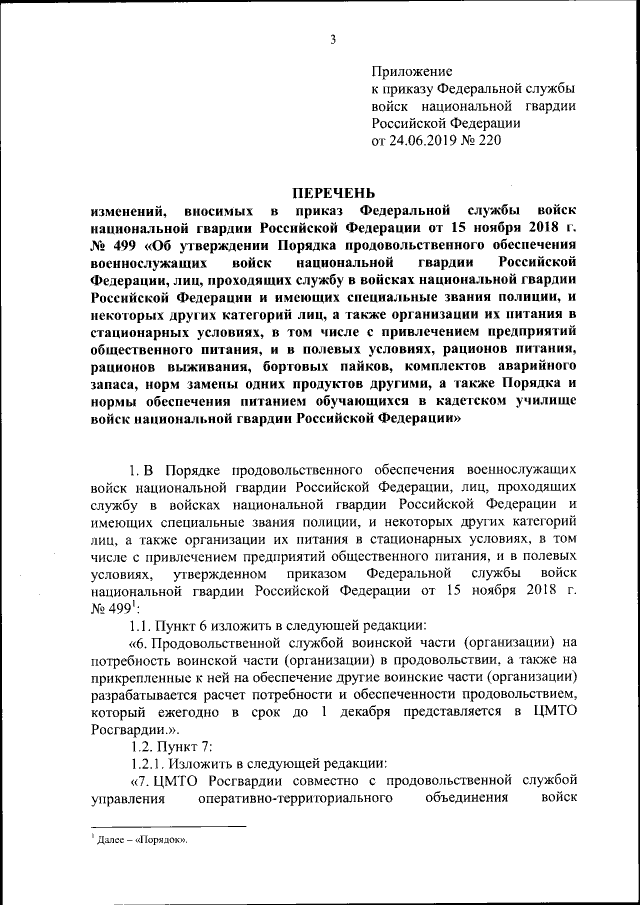 3

Приложение
к приказу Федеральной службы войск национальной гвардии Российской Федерации
от 24.06.2019 № 220

ПЕРЕЧЕНЬ
изменений, вносимых в приказ Федеральной службы войск национальной гвардии Российской Федерации от 15 ноября 2018 г. № 499 «Об утверждении Порядка продовольственного обеспечения военнослужащих войск национальной гвардии Российской Федерации, лиц, проходящих службу в войсках национальной гвардии Российской Федерации и имеющих специальные звания полиции, и некоторых других категорий лиц, а также организации их питания в стационарных условиях, в том числе с привлечением предприятий общественного питания, и в полевых условиях, рационов питания, рационов выживания, бортовых пайков, комплектов аварийного запаса, норм замены одних продуктов другими, а также Порядка и нормы обеспечения питанием обучающихся в кадетском училище войск национальной гвардии Российской Федерации»

1. В Порядке продовольственного обеспечения военнослужащих войск национальной гвардии Российской Федерации, лиц, проходящих службу в войсках национальной гвардии Российской Федерации и имеющих специальные звания полиции, и некоторых других категорий лиц, а также организации их питания в стационарных условиях, в том числе с привлечением предприятий общественного питания, и в полевых условиях, утвержденном приказом Федеральной службы войск национальной гвардии Российской Федерации от 15 ноября 2018 г. № 499$^1$:

1.1. Пункт 6 изложить в следующей редакции:

«6. Продовольственной службой воинской части (организации) на потребность воинской части (организации) в продовольствии, а также на прикрепленные к ней на обеспечение другие воинские части (организации) разрабатывается расчет потребности и обеспеченности продовольствием, который ежегодно в срок до 1 декабря представляется в ЦМТО Росгвардии.».

1.2. Пункт 7:

1.2.1. Изложить в следующей редакции:

«7. ЦМТО Росгвардии совместно с продовольственной службой управления оперативно-территориального объединения войск

$^1$ Далее – «Порядок».